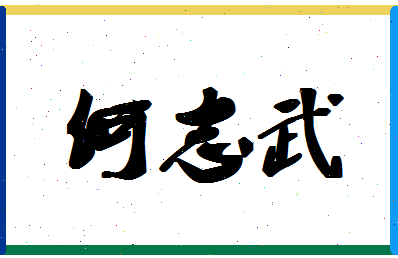 何志武